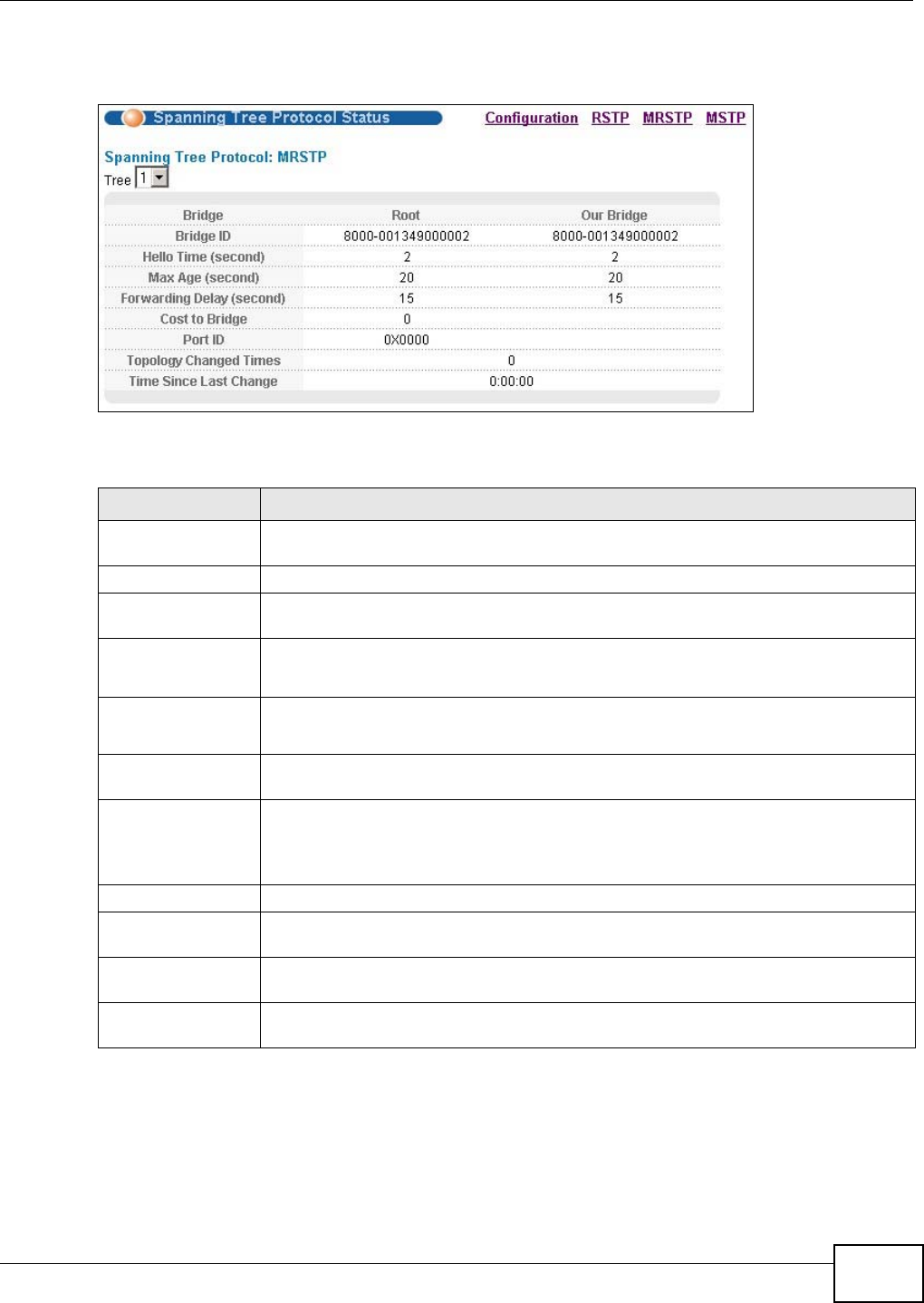 Spanning Tree Protocol Status

Configuration RSTP MRSTP MSTP

Spanning Tree Protocol: MRSTP

Tree 1

| Bridge | Root | Our Bridge |
|---|---|---|
| Bridge ID | 8000-001349000002 | 8000-001349000002 |
| Hello Time (second) | 2 | 2 |
| Max Age (second) | 20 | 20 |
| Forwarding Delay (second) | 15 | 15 |
| Cost to Bridge | 0 | |
| Port ID | 0X0000 | |
| Topology Changed Times | 0 | |
| Time Since Last Change | 0:00:00 | |